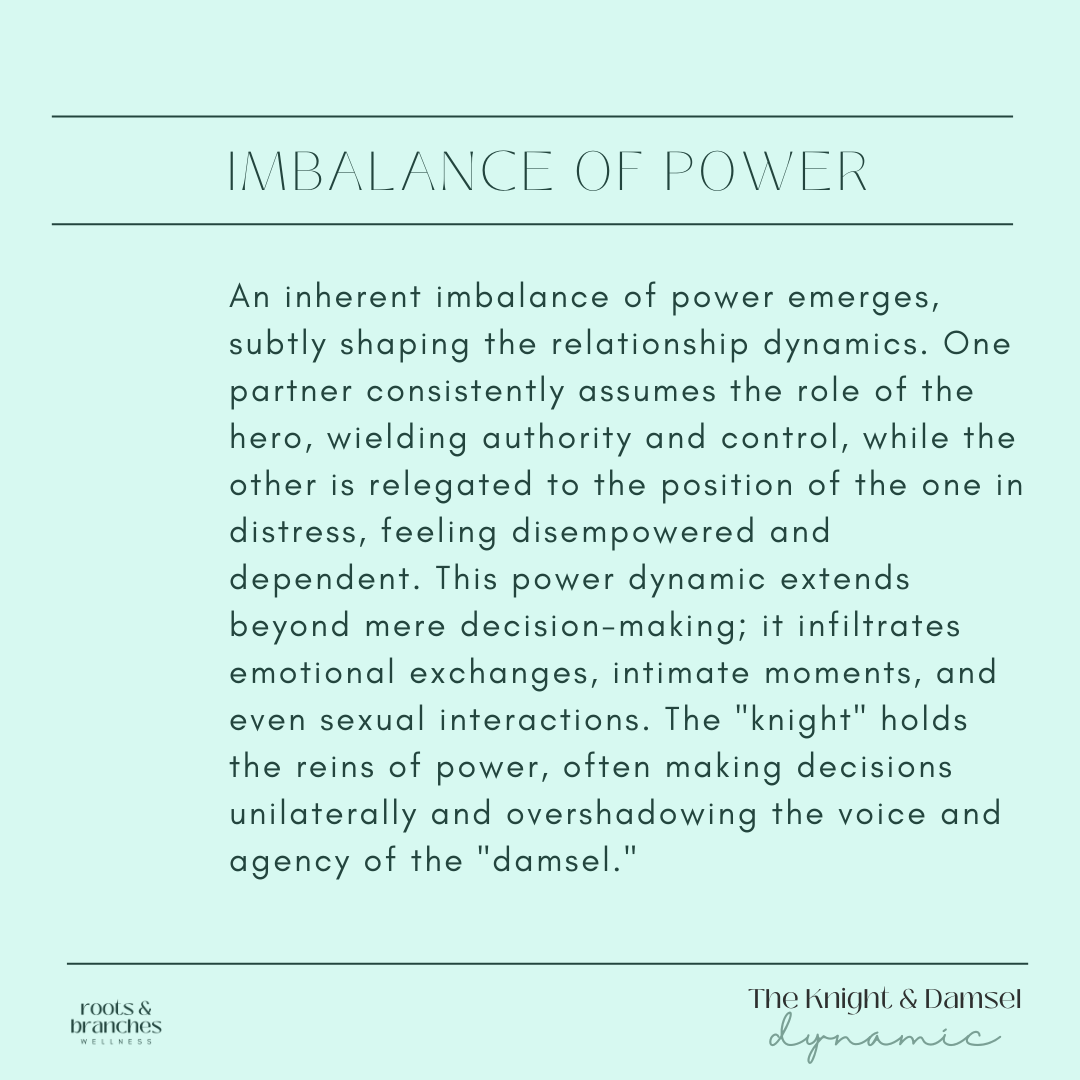 IMBALANCE OF POWER

An inherent imbalance of power emerges, subtly shaping the relationship dynamics. One partner consistently assumes the role of the hero, wielding authority and control, while the other is relegated to the position of the one in distress, feeling disempowered and dependent. This power dynamic extends beyond mere decision-making; it infiltrates emotional exchanges, intimate moments, and even sexual interactions. The "knight" holds the reins of power, often making decisions unilaterally and overshadowing the voice and agency of the "damsel."

roots & branches WELLNESS

The Knight & Damsel dynamic